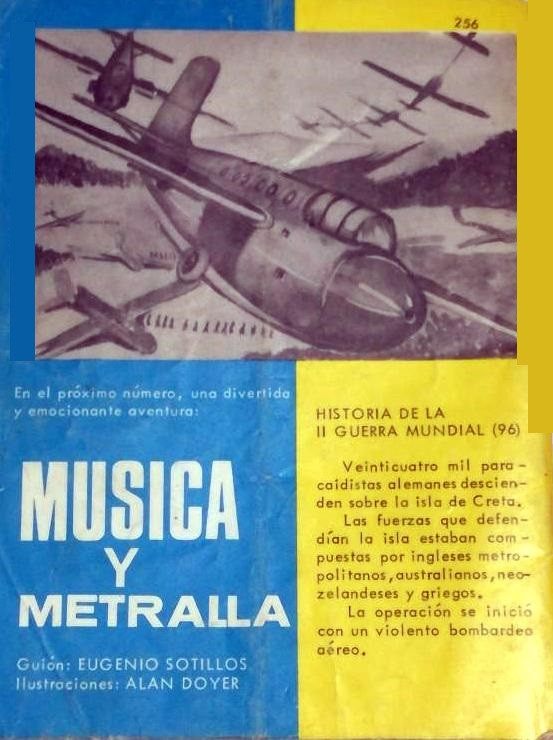 256

En el próximo número, una divertida y emocionante aventura:

MUSICA
Y
METRALLA

Guión: EUGENIO SOTILLOS
Ilustraciones: ALAN DOYER

HISTORIA DE LA
II GUERRA MUNDIAL (96)

Veinticuatro mil paracaidistas alemanes descienden sobre la isla de Creta.

Las fuerzas que defendían la isla estaban compuestas por ingleses metropolitanos, australianos, neozelandeses y griegos.

La operación se inició con un violento bombardeo aéreo.